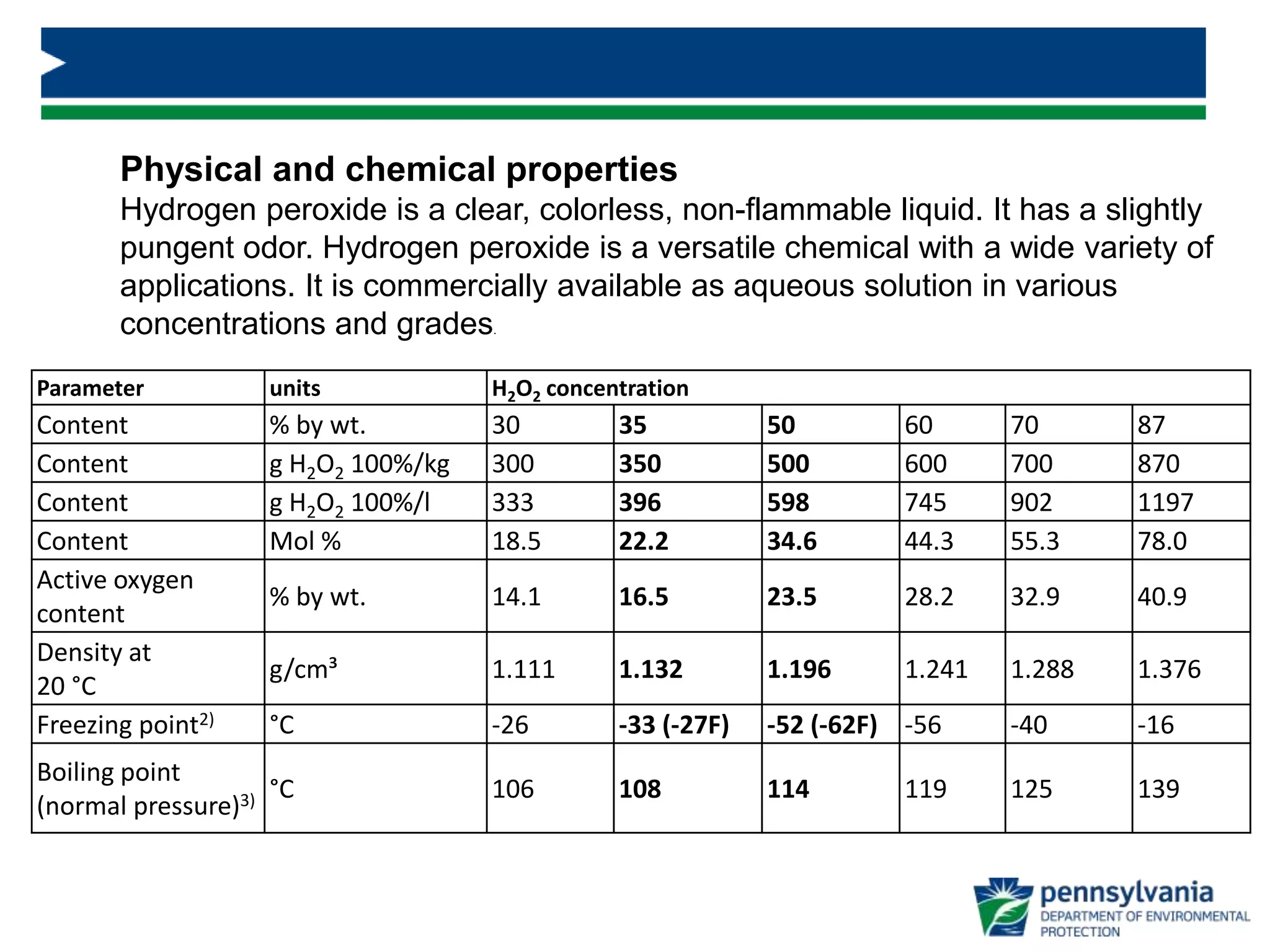 Physical and chemical properties

Hydrogen peroxide is a clear, colorless, non-flammable liquid. It has a slightly pungent odor. Hydrogen peroxide is a versatile chemical with a wide variety of applications. It is commercially available as aqueous solution in various concentrations and grades.

| Parameter | units | $H_2O_2$ concentration | | | | | |
|---|---|---|---|---|---|---|---|
| Content | % by wt. | 30 | 35 | 50 | 60 | 70 | 87 |
| Content | g $H_2O_2$ 100%/kg | 300 | 350 | 500 | 600 | 700 | 870 |
| Content | g $H_2O_2$ 100%/l | 333 | 396 | 598 | 745 | 902 | 1197 |
| Content | Mol % | 18.5 | 22.2 | 34.6 | 44.3 | 55.3 | 78.0 |
| Active oxygen content | % by wt. | 14.1 | 16.5 | 23.5 | 28.2 | 32.9 | 40.9 |
| Density at 20 °C | g/cm³ | 1.111 | 1.132 | 1.196 | 1.241 | 1.288 | 1.376 |
| Freezing point$^{2)}$ | °C | -26 | -33 (-27F) | -52 (-62F) | -56 | -40 | -16 |
| Boiling point (normal pressure)$^{3)}$ | °C | 106 | 108 | 114 | 119 | 125 | 139 |

pennsylvania
DEPARTMENT OF ENVIRONMENTAL PROTECTION